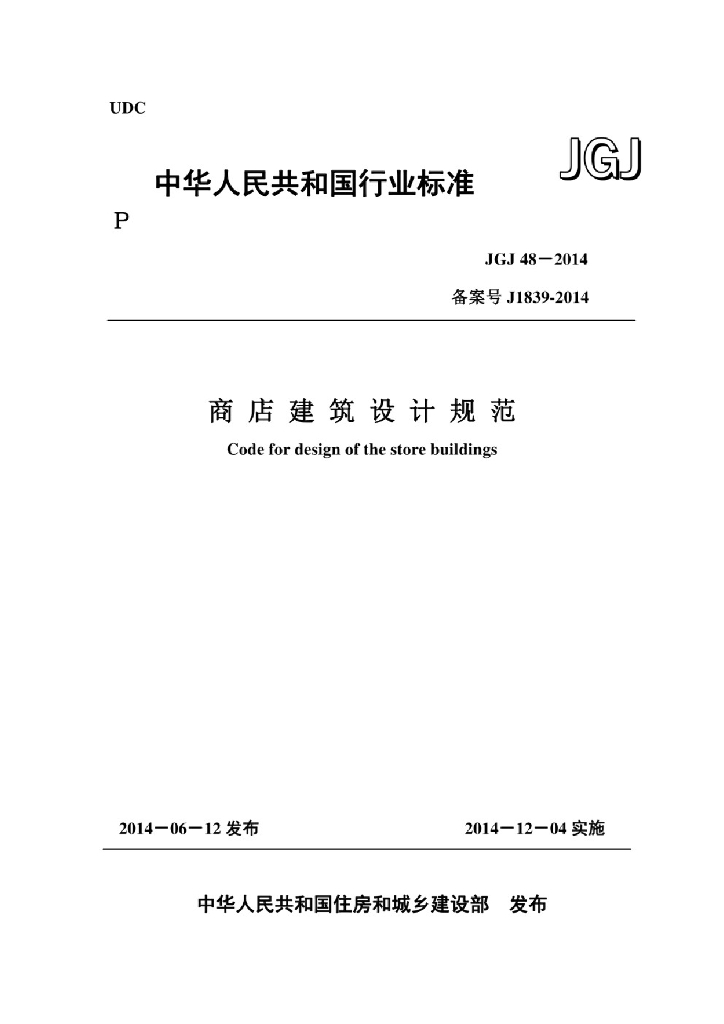 UDC

中华人民共和国行业标准

JGJ

P

JGJ 48－2014

备案号 J1839-2014

商 店 建 筑 设 计 规 范

Code for design of the store buildings

2014－06－12 发布

2014－12－04 实施

中华人民共和国住房和城乡建设部　发布